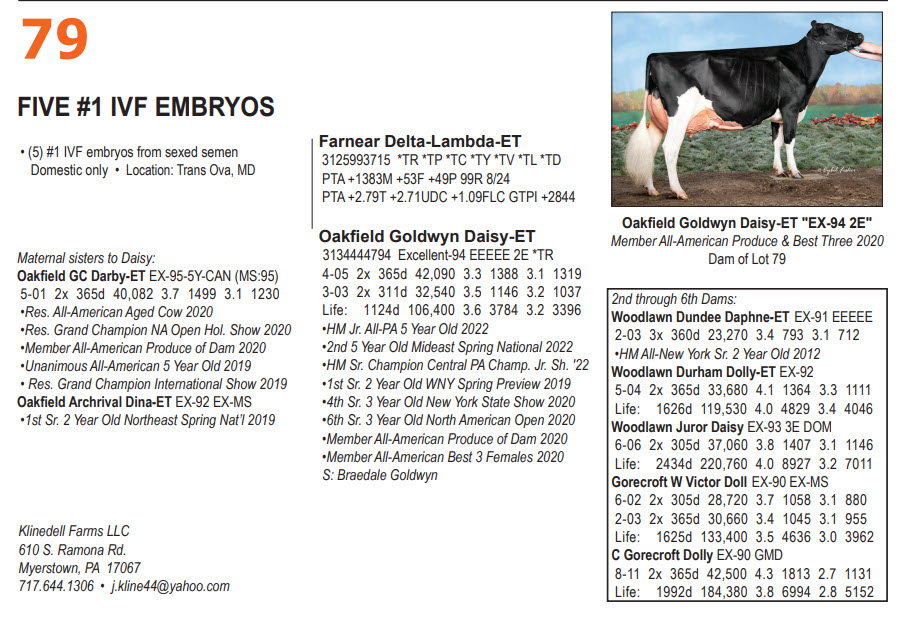 79

FIVE #1 IVF EMBRYOS

• (5) #1 IVF embryos from sexed semen
Domestic only • Location: Trans Ova, MD

Maternal sisters to Daisy:
Oakfield GC Darby-ET EX-95-5Y-CAN (MS:95)
5-01 2x 365d 40,082 3.7 1499 3.1 1230
•Res. All-American Aged Cow 2020
•Res. Grand Champion NA Open Hol. Show 2020
•Member All-American Produce of Dam 2020
•Unanimous All-American 5 Year Old 2019
• Res. Grand Champion International Show 2019
Oakfield Archrival Dina-ET EX-92 EX-MS
•1st Sr. 2 Year Old Northeast Spring Nat'l 2019

Klinedell Farms LLC
610 S. Ramona Rd.
Myerstown, PA 17067
717.644.1306 • j.kline44@yahoo.com

Farnear Delta-Lambda-ET
3125993715 *TR *TP *TC *TY *TV *TL *TD
PTA +1383M +53F +49P 99R 8/24
PTA +2.79T +2.71UDC +1.09FLC GTPI +2844

Oakfield Goldwyn Daisy-ET
3134444794 Excellent-94 EEEEE 2E *TR
4-05 2x 365d 42,090 3.3 1388 3.1 1319
3-03 2x 311d 32,540 3.5 1146 3.2 1037
Life: 1124d 106,400 3.6 3784 3.2 3396
•HM Jr. All-PA 5 Year Old 2022
•2nd 5 Year Old Mideast Spring National 2022
•HM Sr. Champion Central PA Champ. Jr. Sh. '22
•1st Sr. 2 Year Old WNY Spring Preview 2019
•4th Sr. 3 Year Old New York State Show 2020
•6th Sr. 3 Year Old North American Open 2020
•Member All-American Produce of Dam 2020
•Member All-American Best 3 Females 2020
S: Braedale Goldwyn

Oakfield Goldwyn Daisy-ET "EX-94 2E"
Member All-American Produce & Best Three 2020
Dam of Lot 79

2nd through 6th Dams:
Woodlawn Dundee Daphne-ET EX-91 EEEEE
2-03 3x 360d 23,270 3.4 793 3.1 712
•HM All-New York Sr. 2 Year Old 2012
Woodlawn Durham Dolly-ET EX-92
5-04 2x 365d 33,680 4.1 1364 3.3 1111
Life: 1626d 119,530 4.0 4829 3.4 4046
Woodlawn Juror Daisy EX-93 3E DOM
6-06 2x 305d 37,060 3.8 1407 3.1 1146
Life: 2434d 220,760 4.0 8927 3.2 7011
Gorecroft W Victor Doll EX-90 EX-MS
6-02 2x 305d 28,720 3.7 1058 3.1 880
2-03 2x 365d 30,660 3.4 1045 3.1 955
Life: 1625d 133,400 3.5 4636 3.0 3962
C Gorecroft Dolly EX-90 GMD
8-11 2x 365d 42,500 4.3 1813 2.7 1131
Life: 1992d 184,380 3.8 6994 2.8 5152